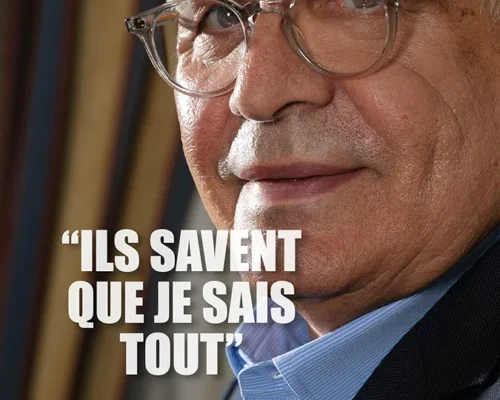 “ILS SAVENT QUE JE SAIS TOUT”